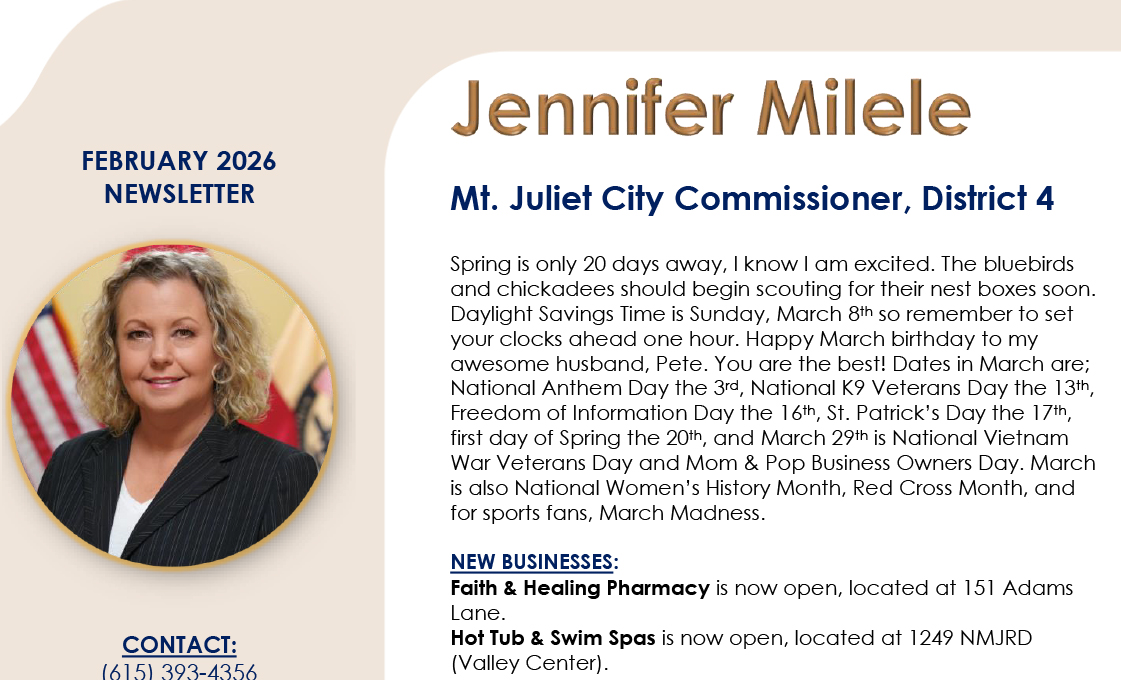 FEBRUARY 2026
NEWSLETTER

CONTACT:
(615) 393-4356

Jennifer Milele

Mt. Juliet City Commissioner, District 4

Spring is only 20 days away, I know I am excited. The bluebirds and chickadees should begin scouting for their nest boxes soon. Daylight Savings Time is Sunday, March 8th so remember to set your clocks ahead one hour. Happy March birthday to my awesome husband, Pete. You are the best! Dates in March are; National Anthem Day the 3rd, National K9 Veterans Day the 13th, Freedom of Information Day the 16th, St. Patrick's Day the 17th, first day of Spring the 20th, and March 29th is National Vietnam War Veterans Day and Mom & Pop Business Owners Day. March is also National Women's History Month, Red Cross Month, and for sports fans, March Madness.

NEW BUSINESSES:
Faith & Healing Pharmacy is now open, located at 151 Adams Lane.
Hot Tub & Swim Spas is now open, located at 1249 NMJRD (Valley Center).